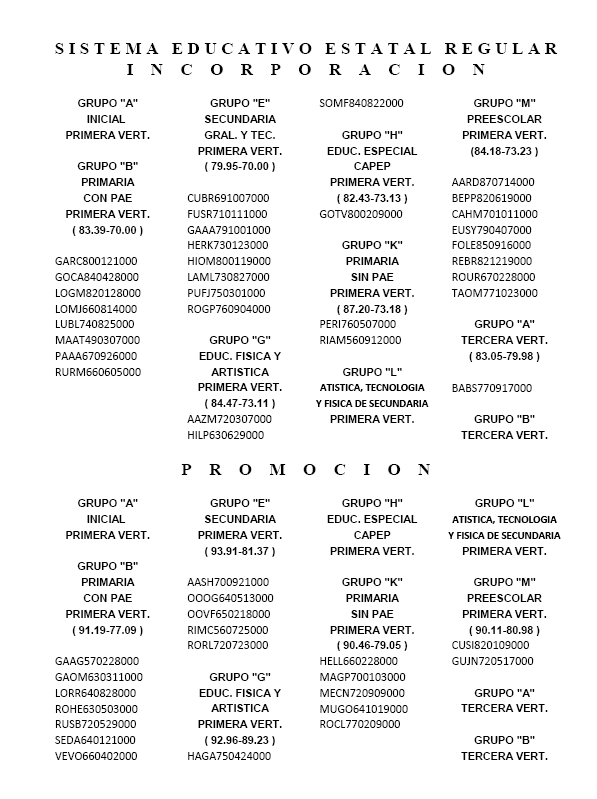 SISTEMA EDUCATIVO ESTATAL REGULAR
INCORPORACION

GRUPO "A"
INICIAL
PRIMERA VERT.

GRUPO "B"
PRIMARIA
CON PAE
PRIMERA VERT.
( 83.39-70.00 )

GARC800121000
GOCA840428000
LOGM820128000
LOMJ660814000
LUBL740825000
MAAT490307000
PAAA670926000
RURM660605000

GRUPO "E"
SECUNDARIA
GRAL. Y TEC.
PRIMERA VERT.
( 79.95-70.00 )

CUBR691007000
FUSR710111000
GAAA791001000
HERK730123000
HIOM800119000
LAML730827000
PUFJ750301000
ROGP760904000

GRUPO "G"
EDUC. FISICA Y
ARTISTICA
PRIMERA VERT.
( 84.47-73.11 )
AAZM720307000
HILP630629000

SOMF840822000

GRUPO "H"
EDUC. ESPECIAL
CAPEP
PRIMERA VERT.
( 82.43-73.13 )
GOTV800209000

GRUPO "K"
PRIMARIA
SIN PAE
PRIMERA VERT.
( 87.20-73.18 )
PERI760507000
RIAM560912000

GRUPO "L"
ATISTICA, TECNOLOGIA
Y FISICA DE SECUNDARIA
PRIMERA VERT.

GRUPO "M"
PREESCOLAR
PRIMERA VERT.
(84.18-73.23 )

AARD870714000
BEPP820619000
CAHM701011000
EUSY790407000
FOLE850916000
REBR821219000
ROUR670228000
TAOM771023000

GRUPO "A"
TERCERA VERT.
( 83.05-79.98 )

BABS770917000

GRUPO "B"
TERCERA VERT.

PROMOCION

GRUPO "A"
INICIAL
PRIMERA VERT.

GRUPO "B"
PRIMARIA
CON PAE
PRIMERA VERT.
( 91.19-77.09 )

GAAG570228000
GAOM630311000
LORR640828000
ROHE630503000
RUSB720529000
SEDA640121000
VEVO660402000

GRUPO "E"
SECUNDARIA
PRIMERA VERT.
( 93.91-81.37 )

AASH700921000
OOOG640513000
OOVF650218000
RIMC560725000
RORL720723000

GRUPO "G"
EDUC. FISICA Y
ARTISTICA
PRIMERA VERT.
( 92.96-89.23 )
HAGA750424000

GRUPO "H"
EDUC. ESPECIAL
CAPEP
PRIMERA VERT.

GRUPO "K"
PRIMARIA
SIN PAE
PRIMERA VERT.
( 90.46-79.05 )
HELL660228000
MAGP700103000
MECN720909000
MUGO641019000
ROCL770209000

GRUPO "L"
ATISTICA, TECNOLOGIA
Y FISICA DE SECUNDARIA
PRIMERA VERT.

GRUPO "M"
PREESCOLAR
PRIMERA VERT.
( 90.11-80.98 )
CUSI820109000
GUJN720517000

GRUPO "A"
TERCERA VERT.

GRUPO "B"
TERCERA VERT.